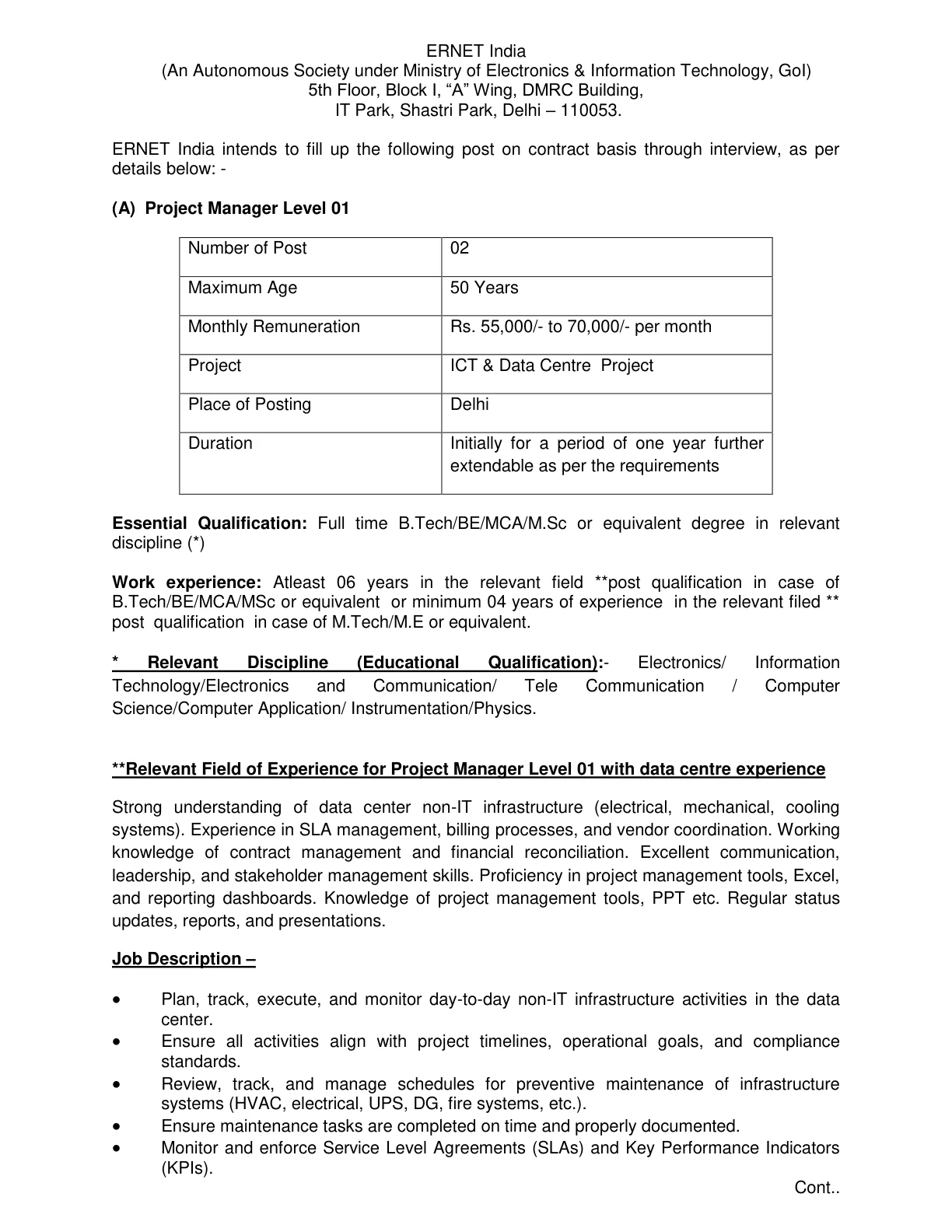 ERNET India
(An Autonomous Society under Ministry of Electronics & Information Technology, GoI)
5th Floor, Block I, "A" Wing, DMRC Building,
IT Park, Shastri Park, Delhi – 110053.

ERNET India intends to fill up the following post on contract basis through interview, as per details below: -

(A) Project Manager Level 01

| Number of Post | 02 |
|---|---|
| Maximum Age | 50 Years |
| Monthly Remuneration | Rs. 55,000/- to 70,000/- per month |
| Project | ICT & Data Centre Project |
| Place of Posting | Delhi |
| Duration | Initially for a period of one year further extendable as per the requirements |

Essential Qualification: Full time B.Tech/BE/MCA/M.Sc or equivalent degree in relevant discipline (*)

Work experience: Atleast 06 years in the relevant field **post qualification in case of B.Tech/BE/MCA/MSc or equivalent or minimum 04 years of experience in the relevant filed ** post qualification in case of M.Tech/M.E or equivalent.

* Relevant Discipline (Educational Qualification):- Electronics/ Information Technology/Electronics and Communication/ Tele Communication / Computer Science/Computer Application/ Instrumentation/Physics.

**Relevant Field of Experience for Project Manager Level 01 with data centre experience

Strong understanding of data center non-IT infrastructure (electrical, mechanical, cooling systems). Experience in SLA management, billing processes, and vendor coordination. Working knowledge of contract management and financial reconciliation. Excellent communication, leadership, and stakeholder management skills. Proficiency in project management tools, Excel, and reporting dashboards. Knowledge of project management tools, PPT etc. Regular status updates, reports, and presentations.

Job Description –

• Plan, track, execute, and monitor day-to-day non-IT infrastructure activities in the data center.
• Ensure all activities align with project timelines, operational goals, and compliance standards.
• Review, track, and manage schedules for preventive maintenance of infrastructure systems (HVAC, electrical, UPS, DG, fire systems, etc.).
• Ensure maintenance tasks are completed on time and properly documented.
• Monitor and enforce Service Level Agreements (SLAs) and Key Performance Indicators (KPIs).

Cont..